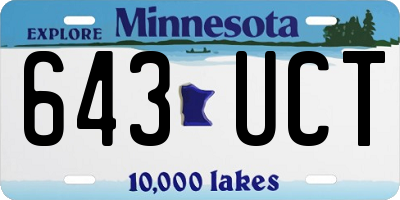 EXPLORE Minnesota

643 UCT

10,000 lakes